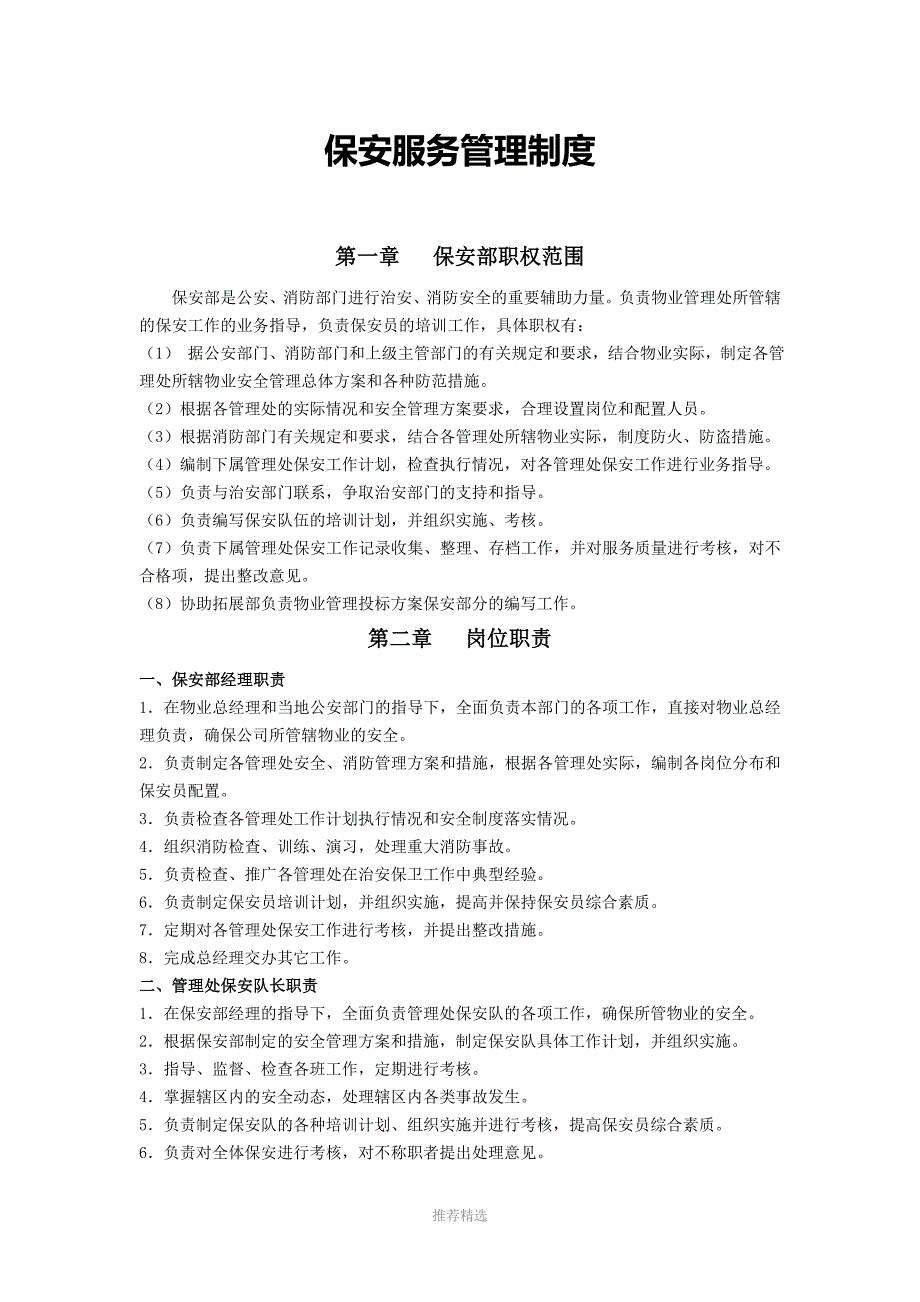 保安服务管理制度

第一章　保安部职权范围

保安部是公安、消防部门进行治安、消防安全的重要辅助力量。负责物业管理处所管辖的保安工作的业务指导，负责保安员的培训工作，具体职权有：

（1）　据公安部门、消防部门和上级主管部门的有关规定和要求，结合物业实际，制定各管理处所辖物业安全管理总体方案和各种防范措施。

（2）根据各管理处的实际情况和安全管理方案要求，合理设置岗位和配置人员。

（3）根据消防部门有关规定和要求，结合各管理处所辖物业实际，制度防火、防盗措施。

（4）编制下属管理处保安工作计划，检查执行情况，对各管理处保安工作进行业务指导。

（5）负责与治安部门联系，争取治安部门的支持和指导。

（6）负责编写保安队伍的培训计划，并组织实施、考核。

（7）负责下属管理处保安工作记录收集、整理、存档工作，并对服务质量进行考核，对不合格项，提出整改意见。

（8）协助拓展部负责物业管理投标方案保安部分的编写工作。

第二章　岗位职责

一、保安部经理职责

1．在物业总经理和当地公安部门的指导下，全面负责本部门的各项工作，直接对物业总经理负责，确保公司所管辖物业的安全。

2．负责制定各管理处安全、消防管理方案和措施，根据各管理处实际，编制各岗位分布和保安员配置。

3．负责检查各管理处工作计划执行情况和安全制度落实情况。

4．组织消防检查、训练、演习，处理重大消防事故。

5．负责检查、推广各管理处在治安保卫工作中典型经验。

6．负责制定保安员培训计划，并组织实施，提高并保持保安员综合素质。

7．定期对各管理处保安工作进行考核，并提出整改措施。

8．完成总经理交办其它工作。

二、管理处保安队长职责

1．在保安部经理的指导下，全面负责管理处保安队的各项工作，确保所管物业的安全。

2．根据保安部制定的安全管理方案和措施，制定保安队具体工作计划，并组织实施。

3．指导、监督、检查各班工作，定期进行考核。

4．掌握辖区内的安全动态，处理辖区内各类事故发生。

5．负责制定保安队的各种培训计划、组织实施并进行考核，提高保安员综合素质。

6．负责对全体保安进行考核，对不称职者提出处理意见。

推荐精选